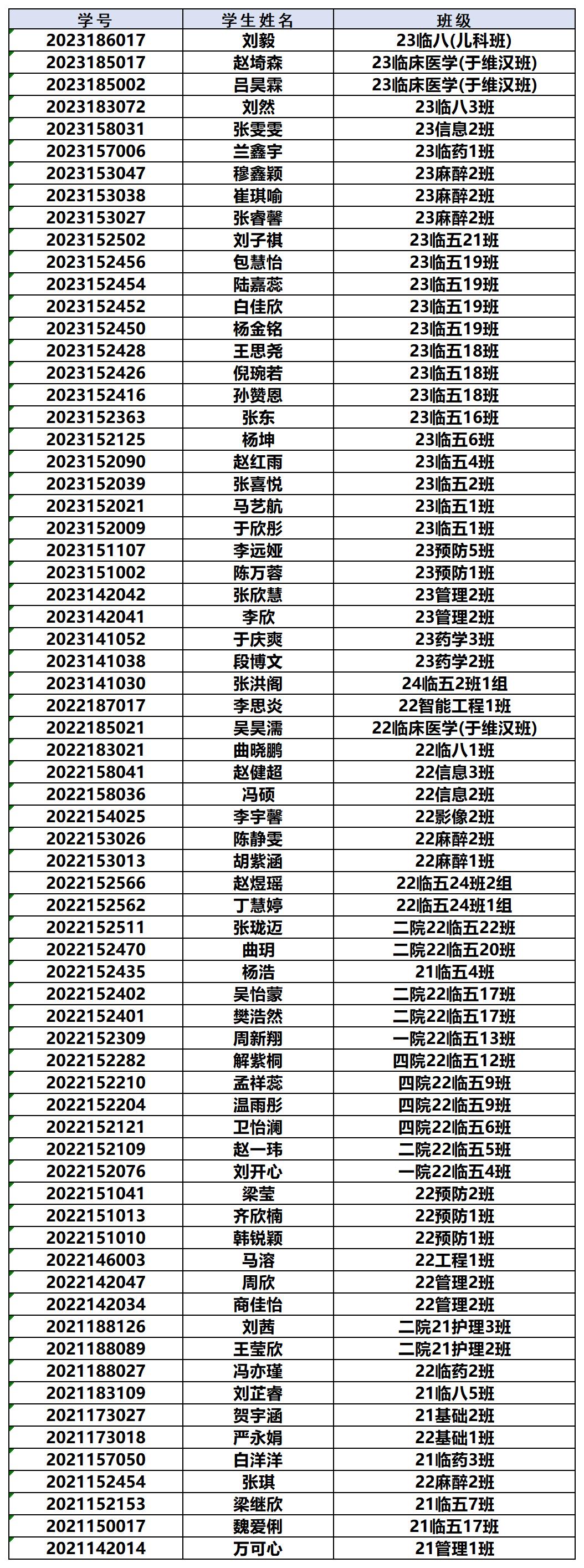 | 学号 | 学生姓名 | 班级 |
|---|---|---|
| 2023186017 | 刘毅 | 23临八(儿科班) |
| 2023185017 | 赵埼森 | 23临床医学(于维汉班) |
| 2023185002 | 吕昊霖 | 23临床医学(于维汉班) |
| 2023183072 | 刘然 | 23临八3班 |
| 2023158031 | 张雯雯 | 23信息2班 |
| 2023157006 | 兰鑫宇 | 23临药1班 |
| 2023153047 | 穆鑫颖 | 23麻醉2班 |
| 2023153038 | 崔琪喻 | 23麻醉2班 |
| 2023153027 | 张睿馨 | 23麻醉2班 |
| 2023152502 | 刘子祺 | 23临五21班 |
| 2023152456 | 包慧怡 | 23临五19班 |
| 2023152454 | 陆嘉蕊 | 23临五19班 |
| 2023152452 | 白佳欣 | 23临五19班 |
| 2023152450 | 杨金铭 | 23临五19班 |
| 2023152428 | 王思尧 | 23临五18班 |
| 2023152426 | 倪琬若 | 23临五18班 |
| 2023152416 | 孙赞恩 | 23临五18班 |
| 2023152363 | 张东 | 23临五16班 |
| 2023152125 | 杨坤 | 23临五6班 |
| 2023152090 | 赵红雨 | 23临五4班 |
| 2023152039 | 张喜悦 | 23临五2班 |
| 2023152021 | 马艺航 | 23临五1班 |
| 2023152009 | 于欣彤 | 23临五1班 |
| 2023151107 | 李远娅 | 23预防5班 |
| 2023151002 | 陈万蓉 | 23预防1班 |
| 2023142042 | 张欣慧 | 23管理2班 |
| 2023142041 | 李欣 | 23管理2班 |
| 2023141052 | 于庆爽 | 23药学3班 |
| 2023141038 | 段博文 | 23药学2班 |
| 2023141030 | 张洪阁 | 24临五2班1组 |
| 2022187017 | 李思炎 | 22智能工程1班 |
| 2022185021 | 吴昊濡 | 22临床医学(于维汉班) |
| 2022183021 | 曲晓鹏 | 22临八1班 |
| 2022158041 | 赵健超 | 22信息3班 |
| 2022158036 | 冯硕 | 22信息2班 |
| 2022154025 | 李宇馨 | 22影像2班 |
| 2022153026 | 陈静雯 | 22麻醉2班 |
| 2022153013 | 胡紫涵 | 22麻醉1班 |
| 2022152566 | 赵煜瑶 | 22临五24班2组 |
| 2022152562 | 丁慧婷 | 22临五24班1组 |
| 2022152511 | 张珑迈 | 二院22临五22班 |
| 2022152470 | 曲玥 | 二院22临五20班 |
| 2022152435 | 杨浩 | 21临五4班 |
| 2022152402 | 吴怡蒙 | 二院22临五17班 |
| 2022152401 | 樊浩然 | 二院22临五17班 |
| 2022152309 | 周新翔 | 一院22临五13班 |
| 2022152282 | 解紫桐 | 四院22临五12班 |
| 2022152210 | 孟祥蕊 | 四院22临五9班 |
| 2022152204 | 温雨彤 | 四院22临五9班 |
| 2022152121 | 卫怡澜 | 四院22临五6班 |
| 2022152109 | 赵一玮 | 二院22临五5班 |
| 2022152076 | 刘开心 | 一院22临五4班 |
| 2022151041 | 梁莹 | 22预防2班 |
| 2022151013 | 齐欣楠 | 22预防1班 |
| 2022151010 | 韩锐颖 | 22预防1班 |
| 2022146003 | 马溶 | 22工程1班 |
| 2022142047 | 周欣 | 22管理2班 |
| 2022142034 | 商佳怡 | 22管理2班 |
| 2021188126 | 刘茜 | 二院21护理3班 |
| 2021188089 | 王莹欣 | 二院21护理2班 |
| 2021188027 | 冯亦瑾 | 22临药2班 |
| 2021183109 | 刘芷睿 | 21临八5班 |
| 2021173027 | 贺宇涵 | 21基础2班 |
| 2021173018 | 严永娟 | 22基础1班 |
| 2021157050 | 白洋洋 | 21临药3班 |
| 2021152454 | 张琪 | 22麻醉2班 |
| 2021152153 | 梁继欣 | 21临五7班 |
| 2021150017 | 魏爱俐 | 21临五17班 |
| 2021142014 | 万可心 | 21管理1班 |